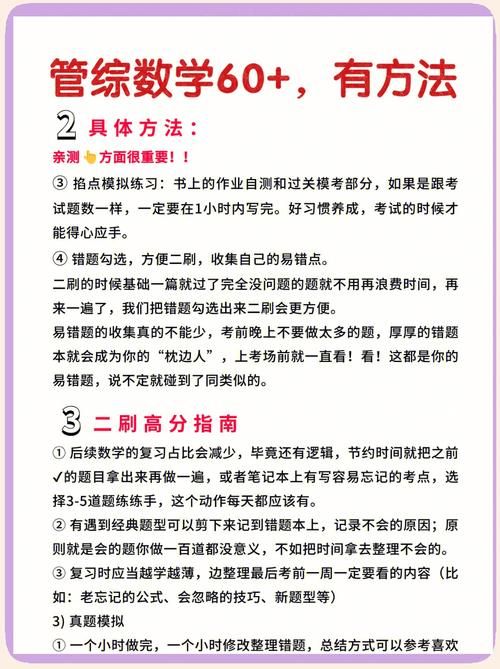 管综数学60+，有方法

2 具体方法：

亲测👆方面很重要！！

③ 掐点模拟练习：书上的作业自测和过关模考部分，如果是跟考试题数一样，一定要在1小时内写完。好习惯养成，考试的时候才能得心应手。

④ 错题勾选，方便二刷，收集自己的易错点。

二刷的时候基础一篇就过了完全没问题的题就不用再浪费时间，再来一遍了，我们把错题勾选出来二刷会更方便。

易错题的收集真的不能少，考前晚上不要做太多的题，厚厚的错题本就会成为你的“枕边人”，上考场前就一直看！看！这都是你的易错题，说不定就碰到了同类似的。

3 二刷高分指南

① 后续数学的复习占比会减少，毕竟还有逻辑，节约时间就把之前✓的题目拿出来再做一遍，或者笔记本上有写容易忘记的考点，选择3-5道题练练手，这个动作每天都应该有。

② 有遇到经典题型可以剪下来记到错题本上，记录不会的原因；原则就是会的题你做一百道都没意义，不如把时间拿去整理不会的。

③ 复习时应当越学越薄，边整理最后考前一周一定要看的内容（比如：老忘记的公式、会忽略的技巧、新题型等）

3) 真题模拟

① 一个小时做完，一个小时修改整理错题，总结方式可以参考喜欢